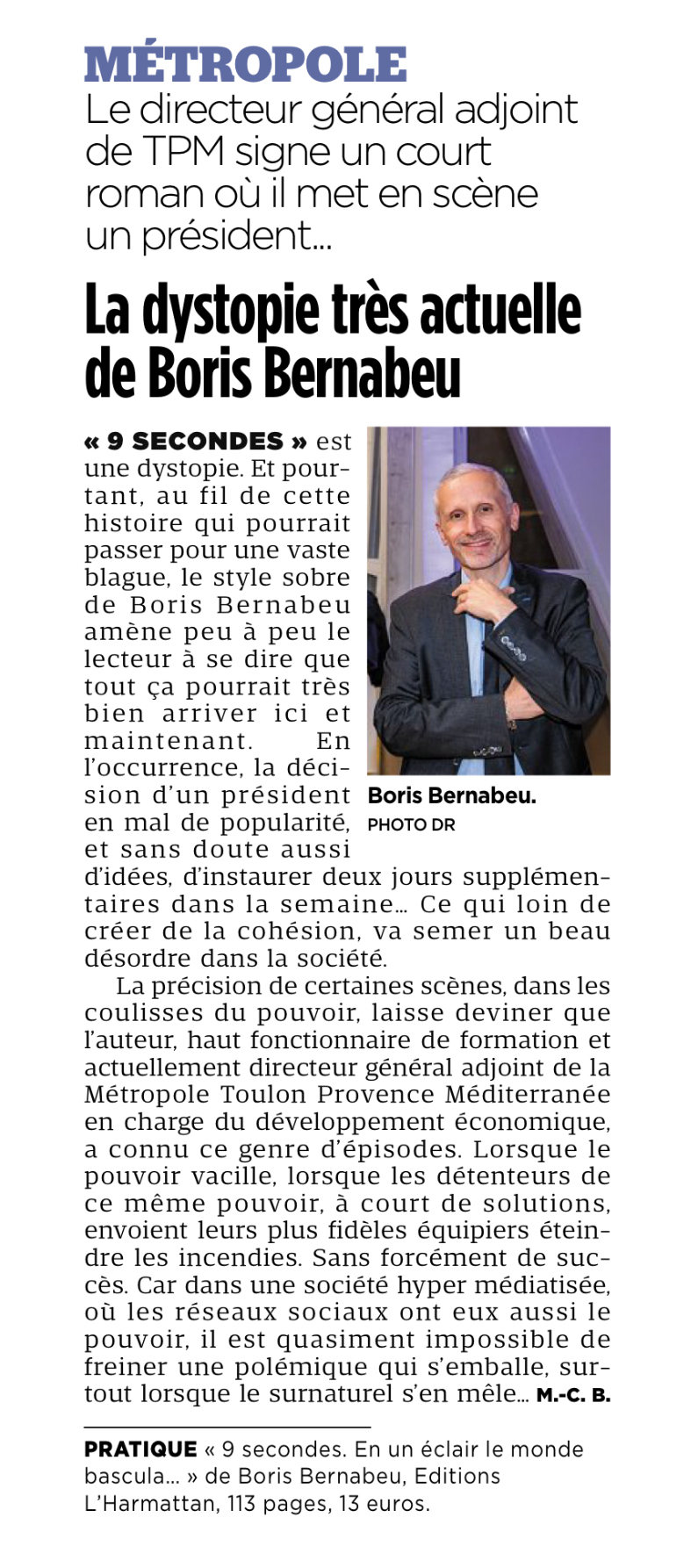 MÉTROPOLE
Le directeur général adjoint de TPM signe un court roman où il met en scène un président...

La dystopie très actuelle de Boris Bernabeu

« 9 SECONDES » est une dystopie. Et pourtant, au fil de cette histoire qui pourrait passer pour une vaste blague, le style sobre de Boris Bernabeu amène peu à peu le lecteur à se dire que tout ça pourrait très bien arriver ici et maintenant. En l'occurrence, la décision d'un président en mal de popularité, et sans doute aussi d'idées, d'instaurer deux jours supplémentaires dans la semaine... Ce qui loin de créer de la cohésion, va semer un beau désordre dans la société.

Boris Bernabeu.
PHOTO DR

La précision de certaines scènes, dans les coulisses du pouvoir, laisse deviner que l'auteur, haut fonctionnaire de formation et actuellement directeur général adjoint de la Métropole Toulon Provence Méditerranée en charge du développement économique, a connu ce genre d'épisodes. Lorsque le pouvoir vacille, lorsque les détenteurs de ce même pouvoir, à court de solutions, envoient leurs plus fidèles équipiers éteindre les incendies. Sans forcément de succès. Car dans une société hyper médiatisée, où les réseaux sociaux ont eux aussi le pouvoir, il est quasiment impossible de freiner une polémique qui s'emballe, surtout lorsque le surnaturel s'en mêle... M.-C. B.

PRATIQUE « 9 secondes. En un éclair le monde bascula... » de Boris Bernabeu, Editions L'Harmattan, 113 pages, 13 euros.